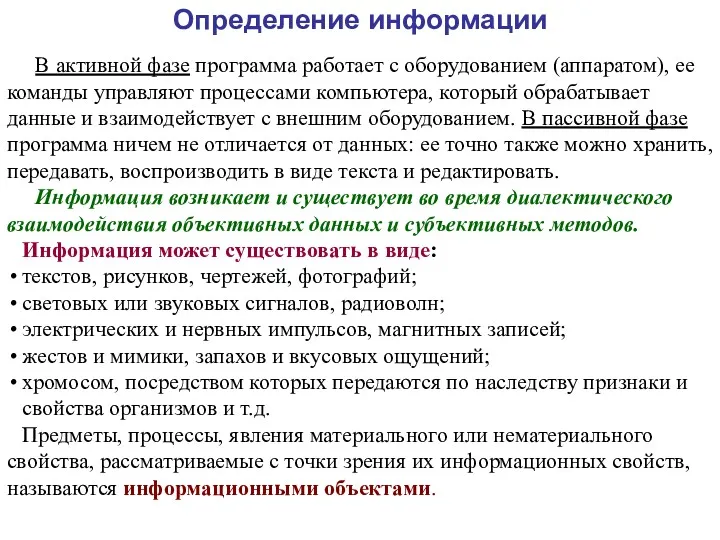 Определение информации

В активной фазе программа работает с оборудованием (аппаратом), ее команды управляют процессами компьютера, который обрабатывает данные и взаимодействует с внешним оборудованием. В пассивной фазе программа ничем не отличается от данных: ее точно также можно хранить, передавать, воспроизводить в виде текста и редактировать.

Информация возникает и существует во время диалектического взаимодействия объективных данных и субъективных методов.

Информация может существовать в виде:
• текстов, рисунков, чертежей, фотографий;
• световых или звуковых сигналов, радиоволн;
• электрических и нервных импульсов, магнитных записей;
• жестов и мимики, запахов и вкусовых ощущений;
• хромосом, посредством которых передаются по наследству признаки и свойства организмов и т.д.

Предметы, процессы, явления материального или нематериального свойства, рассматриваемые с точки зрения их информационных свойств, называются информационными объектами.